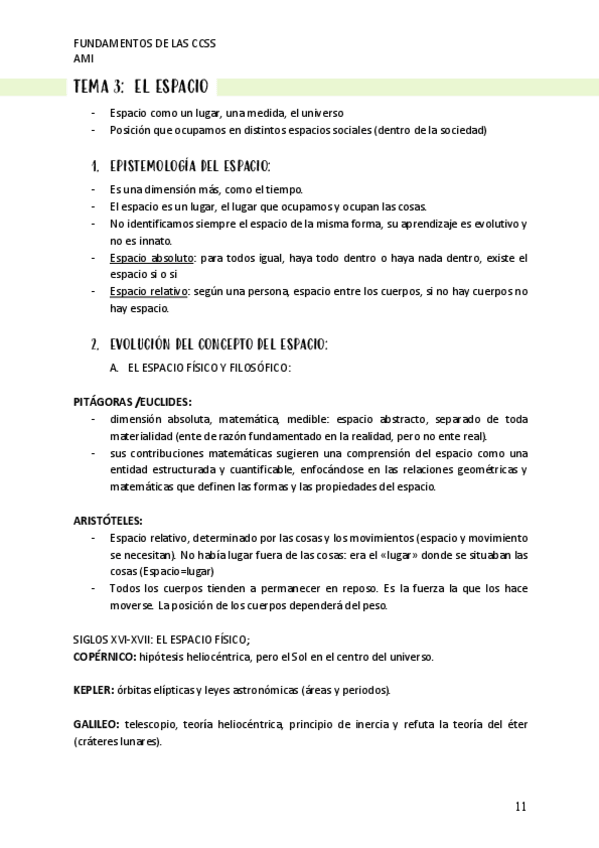 FUNDAMENTOS DE LAS CCSS
AMI

TEMA 3: EL ESPACIO

- Espacio como un lugar, una medida, el universo
- Posición que ocupamos en distintos espacios sociales (dentro de la sociedad)

1. EPISTEMOLOGÍA DEL ESPACIO:

- Es una dimensión más, como el tiempo.
- El espacio es un lugar, el lugar que ocupamos y ocupan las cosas.
- No identificamos siempre el espacio de la misma forma, su aprendizaje es evolutivo y no es innato.
- Espacio absoluto: para todos igual, haya todo dentro o haya nada dentro, existe el espacio si o si
- Espacio relativo: según una persona, espacio entre los cuerpos, si no hay cuerpos no hay espacio.

2. EVOLUCIÓN DEL CONCEPTO DEL ESPACIO:

A. EL ESPACIO FÍSICO Y FILOSÓFICO:

PITÁGORAS /EUCLIDES:
- dimensión absoluta, matemática, medible: espacio abstracto, separado de toda materialidad (ente de razón fundamentado en la realidad, pero no ente real).
- sus contribuciones matemáticas sugieren una comprensión del espacio como una entidad estructurada y cuantificable, enfocándose en las relaciones geométricas y matemáticas que definen las formas y las propiedades del espacio.

ARISTÓTELES:
- Espacio relativo, determinado por las cosas y los movimientos (espacio y movimiento se necesitan). No había lugar fuera de las cosas: era el «lugar» donde se situaban las cosas (Espacio=lugar)
- Todos los cuerpos tienden a permanecer en reposo. Es la fuerza la que los hace moverse. La posición de los cuerpos dependerá del peso.

SIGLOS XVI-XVII: EL ESPACIO FÍSICO;
COPÉRNICO: hipótesis heliocéntrica, pero el Sol en el centro del universo.

KEPLER: órbitas elípticas y leyes astronómicas (áreas y periodos).

GALILEO: telescopio, teoría heliocéntrica, principio de inercia y refuta la teoría del éter (cráteres lunares).

11